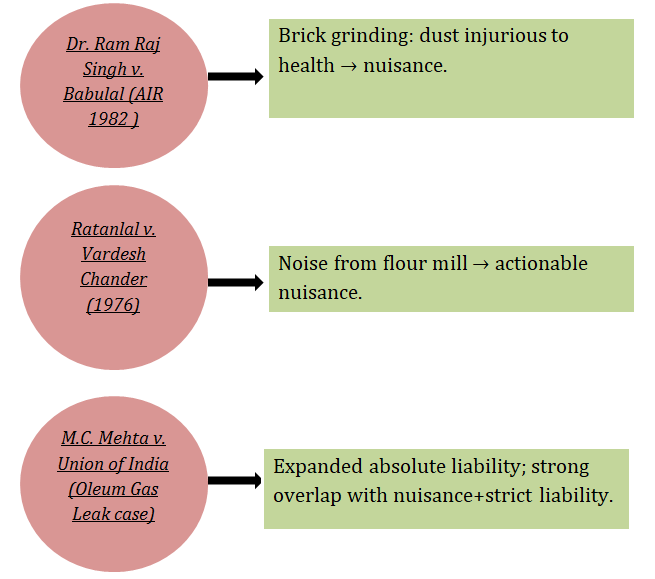 Dr. Ram Raj Singh v. Babulal (AIR 1982 )

Brick grinding: dust injurious to health → nuisance.

Ratanlal v. Vardesh Chander (1976)

Noise from flour mill → actionable nuisance.

M.C. Mehta v. Union of India (Oleum Gas Leak case)

Expanded absolute liability; strong overlap with nuisance+strict liability.